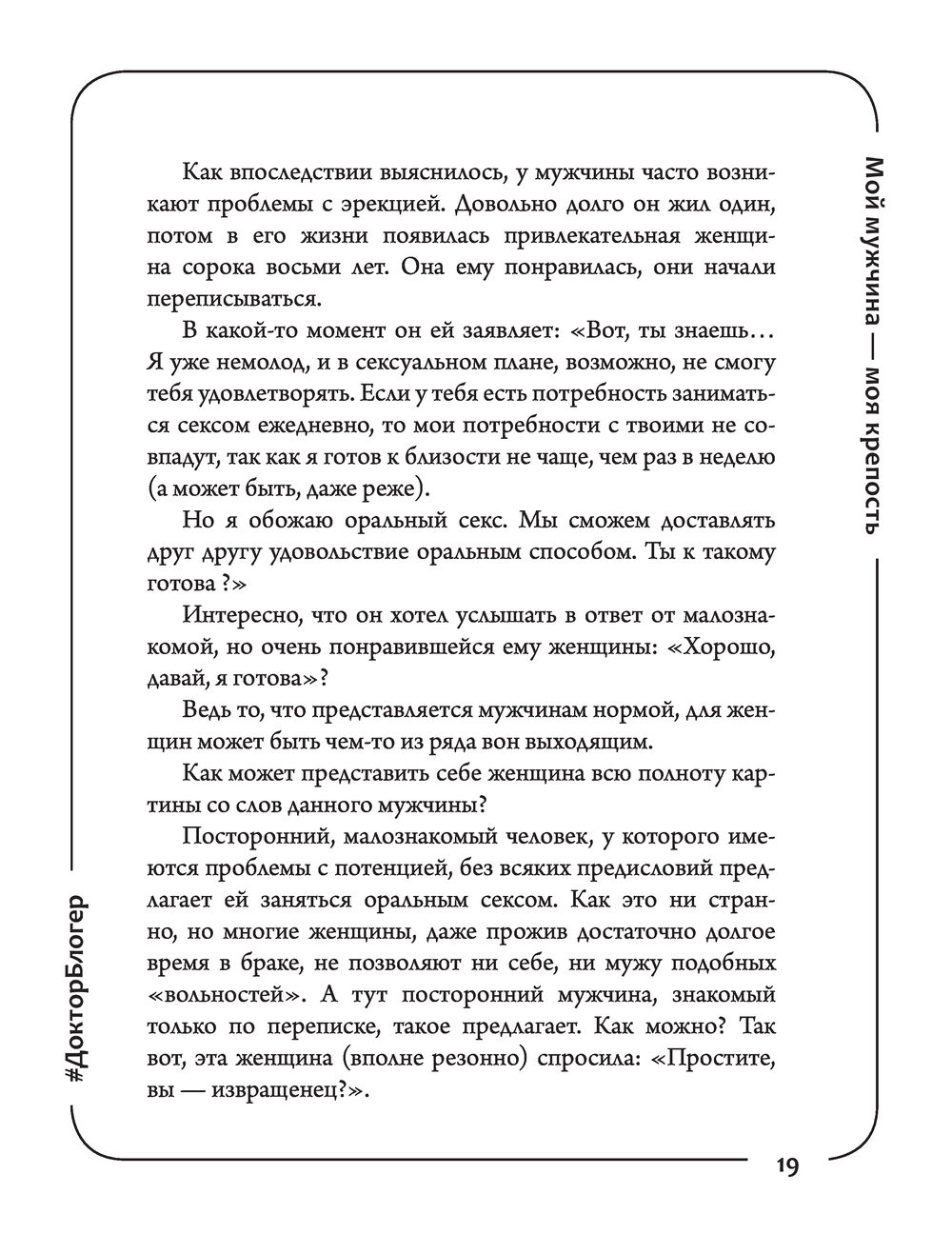 Мой мужчина — моя крепость

Как впоследствии выяснилось, у мужчины часто возникают проблемы с эрекцией. Довольно долго он жил один, потом в его жизни появилась привлекательная женщина сорока восьми лет. Она ему понравилась, они начали переписываться.

В какой-то момент он ей заявляет: «Вот, ты знаешь… Я уже немолод, и в сексуальном плане, возможно, не смогу тебя удовлетворять. Если у тебя есть потребность заниматься сексом ежедневно, то мои потребности с твоими не совпадут, так как я готов к близости не чаще, чем раз в неделю (а может быть, даже реже).

Но я обожаю оральный секс. Мы сможем доставлять друг другу удовольствие оральным способом. Ты к такому готова ?»

Интересно, что он хотел услышать в ответ от малознакомой, но очень понравившейся ему женщины: «Хорошо, давай, я готова»?

Ведь то, что представляется мужчинам нормой, для женщин может быть чем-то из ряда вон выходящим.

Как может представить себе женщина всю полноту картины со слов данного мужчины?

Посторонний, малознакомый человек, у которого имеются проблемы с потенцией, без всяких предисловий предлагает ей заняться оральным сексом. Как это ни странно, но многие женщины, даже прожив достаточно долгое время в браке, не позволяют ни себе, ни мужу подобных «вольностей». А тут посторонний мужчина, знакомый только по переписке, такое предлагает. Как можно? Так вот, эта женщина (вполне резонно) спросила: «Простите, вы — извращенец?».

#ДокторБлогер

19